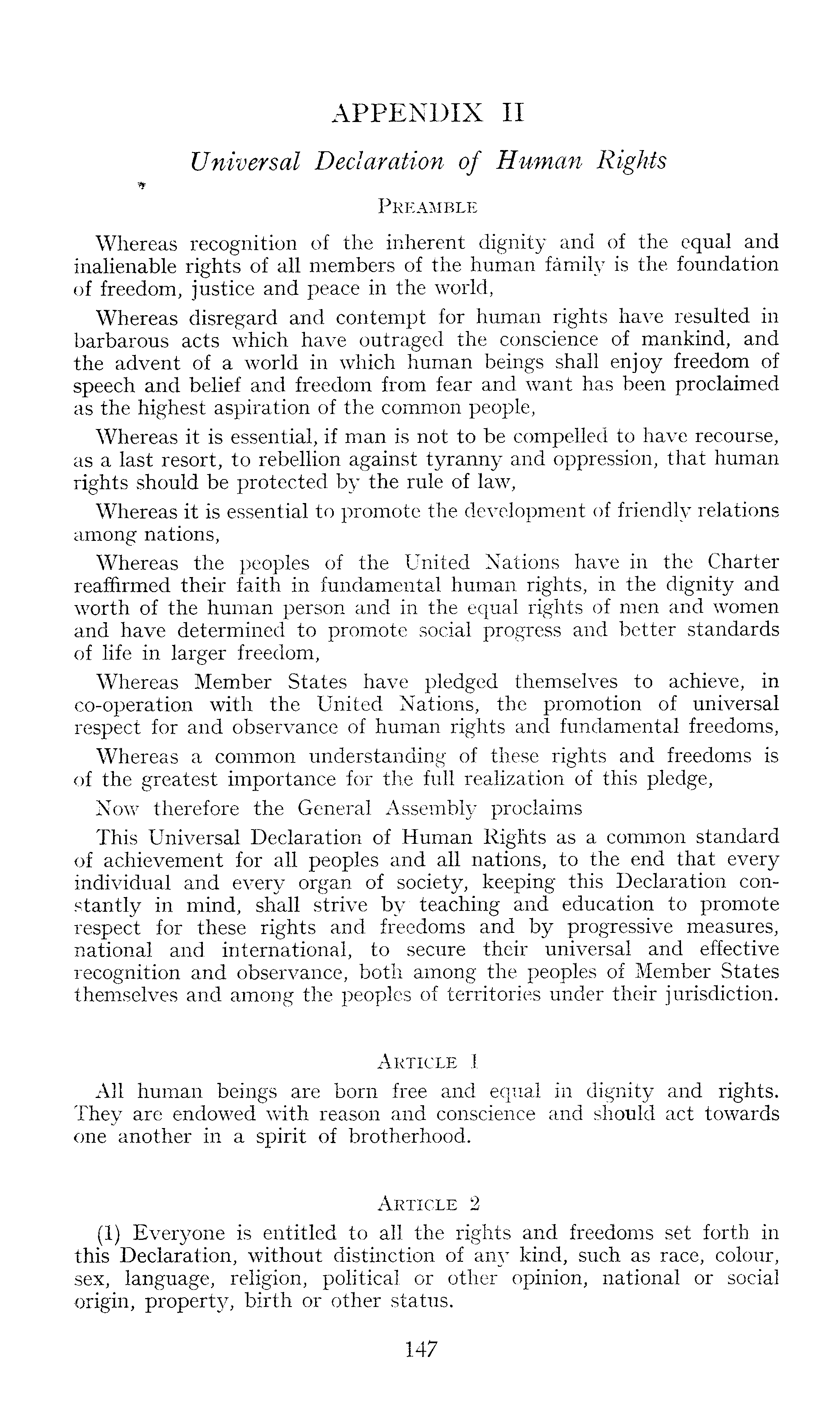 APPENDIX II

Universal Declaration of Human Rights

PREAMBLE

Whereas recognition of the inherent dignity and of the equal and inalienable rights of all members of the human family is the foundation of freedom, justice and peace in the world,

Whereas disregard and contempt for human rights have resulted in barbarous acts which have outraged the conscience of mankind, and the advent of a world in which human beings shall enjoy freedom of speech and belief and freedom from fear and want has been proclaimed as the highest aspiration of the common people,

Whereas it is essential, if man is not to be compelled to have recourse, as a last resort, to rebellion against tyranny and oppression, that human rights should be protected by the rule of law,

Whereas it is essential to promote the development of friendly relations among nations,

Whereas the peoples of the United Nations have in the Charter reaffirmed their faith in fundamental human rights, in the dignity and worth of the human person and in the equal rights of men and women and have determined to promote social progress and better standards of life in larger freedom,

Whereas Member States have pledged themselves to achieve, in co-operation with the United Nations, the promotion of universal respect for and observance of human rights and fundamental freedoms,

Whereas a common understanding of these rights and freedoms is of the greatest importance for the full realization of this pledge,

Now therefore the General Assembly proclaims

This Universal Declaration of Human Rights as a common standard of achievement for all peoples and all nations, to the end that every individual and every organ of society, keeping this Declaration constantly in mind, shall strive by teaching and education to promote respect for these rights and freedoms and by progressive measures, national and international, to secure their universal and effective recognition and observance, both among the peoples of Member States themselves and among the peoples of territories under their jurisdiction.

ARTICLE 1

All human beings are born free and equal in dignity and rights. They are endowed with reason and conscience and should act towards one another in a spirit of brotherhood.

ARTICLE 2

(1) Everyone is entitled to all the rights and freedoms set forth in this Declaration, without distinction of any kind, such as race, colour, sex, language, religion, political or other opinion, national or social origin, property, birth or other status.

147